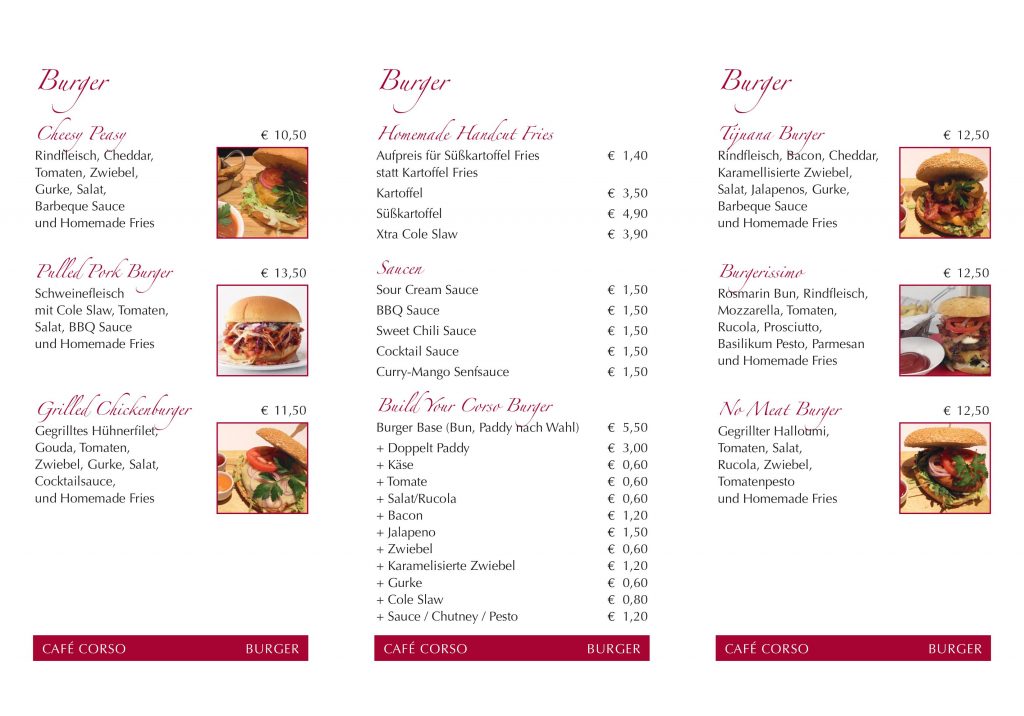 Burger

Cheesy Peasy € 10,50
Rindfleisch, Cheddar, Tomaten, Zwiebel, Gurke, Salat, Barbeque Sauce und Homemade Fries

Pulled Pork Burger € 13,50
Schweinefleisch mit Cole Slaw, Tomaten, Salat, BBQ Sauce und Homemade Fries

Grilled Chickenburger € 11,50
Gegrilltes Hühnerfilet, Gouda, Tomaten, Zwiebel, Gurke, Salat, Cocktailsauce, und Homemade Fries

CAFÉ CORSO BURGER

Burger

Homemade Handcut Fries

| | |
|---|---|
| Aufpreis für Süßkartoffel Fries statt Kartoffel Fries | € 1,40 |
| Kartoffel | € 3,50 |
| Süßkartoffel | € 4,90 |
| Xtra Cole Slaw | € 3,90 |

Saucen

| | |
|---|---|
| Sour Cream Sauce | € 1,50 |
| BBQ Sauce | € 1,50 |
| Sweet Chili Sauce | € 1,50 |
| Cocktail Sauce | € 1,50 |
| Curry-Mango Senfsauce | € 1,50 |

Build Your Corso Burger

| | |
|---|---|
| Burger Base (Bun, Paddy nach Wahl) | € 5,50 |
| + Doppelt Paddy | € 3,00 |
| + Käse | € 0,60 |
| + Tomate | € 0,60 |
| + Salat/Rucola | € 0,60 |
| + Bacon | € 1,20 |
| + Jalapeno | € 1,50 |
| + Zwiebel | € 0,60 |
| + Karamelisierte Zwiebel | € 1,20 |
| + Gurke | € 0,60 |
| + Cole Slaw | € 0,80 |
| + Sauce / Chutney / Pesto | € 1,20 |

CAFÉ CORSO BURGER

Burger

Tijuana Burger € 12,50
Rindfleisch, Bacon, Cheddar, Karamellisierte Zwiebel, Salat, Jalapenos, Gurke, Barbeque Sauce und Homemade Fries

Burgerissimo € 12,50
Rosmarin Bun, Rindfleisch, Mozzarella, Tomaten, Rucola, Prosciutto, Basilikum Pesto, Parmesan und Homemade Fries

No Meat Burger € 12,50
Gegrillter Halloumi, Tomaten, Salat, Rucola, Zwiebel, Tomatenpesto und Homemade Fries

CAFÉ CORSO BURGER